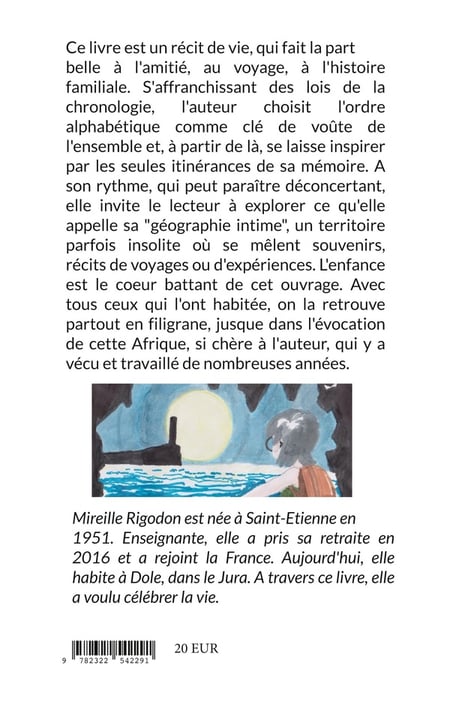 Ce livre est un récit de vie, qui fait la part belle à l'amitié, au voyage, à l'histoire familiale. S'affranchissant des lois de la chronologie, l'auteur choisit l'ordre alphabétique comme clé de voûte de l'ensemble et, à partir de là, se laisse inspirer par les seules itinérances de sa mémoire. A son rythme, qui peut paraître déconcertant, elle invite le lecteur à explorer ce qu'elle appelle sa "géographie intime", un territoire parfois insolite où se mêlent souvenirs, récits de voyages ou d'expériences. L'enfance est le coeur battant de cet ouvrage. Avec tous ceux qui l'ont habitée, on la retrouve partout en filigrane, jusque dans l'évocation de cette Afrique, si chère à l'auteur, qui y a vécu et travaillé de nombreuses années.

Mireille Rigodon est née à Saint-Etienne en 1951. Enseignante, elle a pris sa retraite en 2016 et a rejoint la France. Aujourd'hui, elle habite à Dole, dans le Jura. A travers ce livre, elle a voulu célébrer la vie.

9 782322 542291

20 EUR